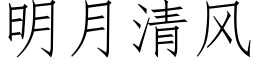 明月清风